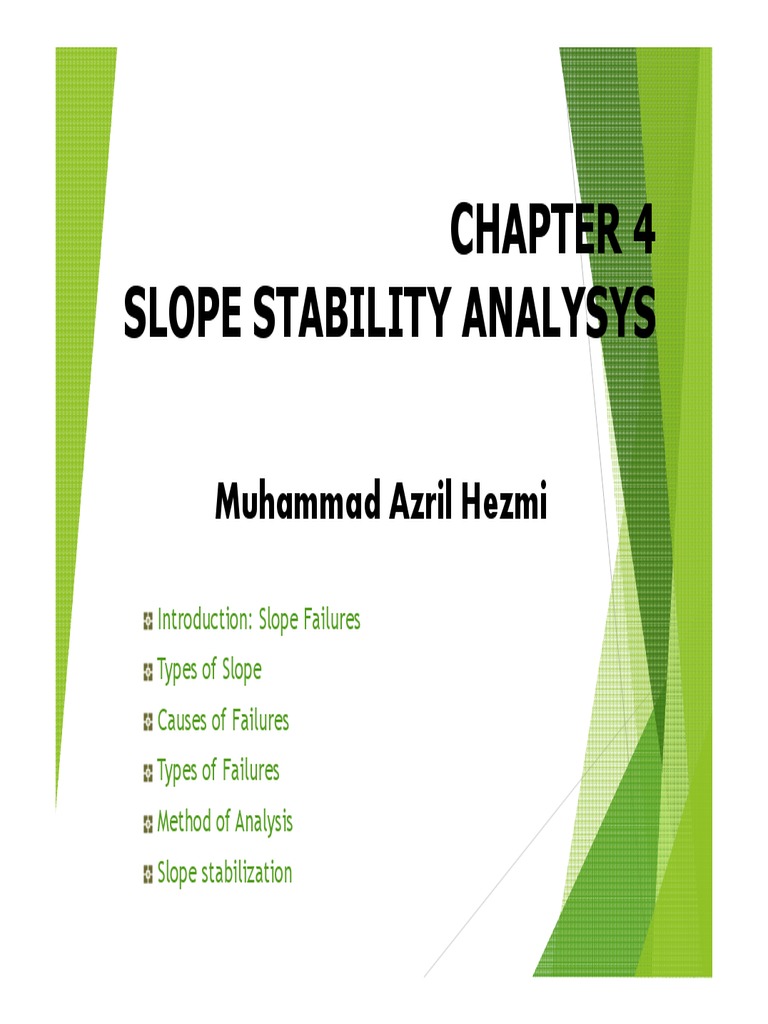 CHAPTER 4
SLOPE STABILITY ANALYSYS

Muhammad Azril Hezmi

Introduction: Slope Failures
Types of Slope
Causes of Failures
Types of Failures
Method of Analysis
Slope stabilization